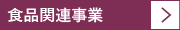 食品関連事業